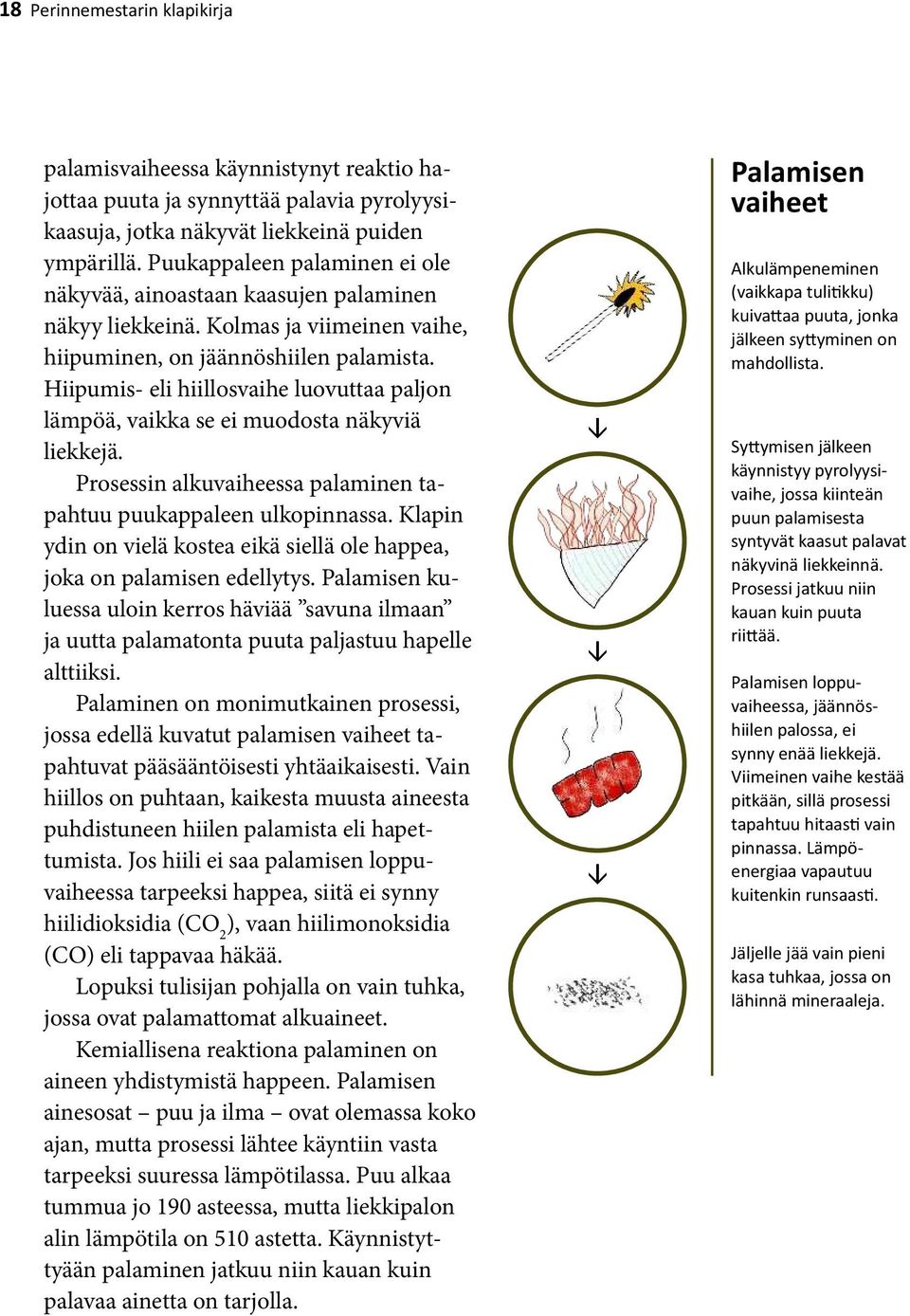 18 Perinnemestarin klapikirja

palamisvaiheessa käynnistynyt reaktio hajottaa puuta ja synnyttää palavia pyrolyysikaasuja, jotka näkyvät liekkeinä puiden ympärillä. Puukappaleen palaminen ei ole näkyvää, ainoastaan kaasujen palaminen näkyy liekkeinä. Kolmas ja viimeinen vaihe, hiipuminen, on jäännöshiilen palamista. Hiipumis- eli hiillosvaihe luovuttaa paljon lämpöä, vaikka se ei muodosta näkyviä liekkejä.

Prosessin alkuvaiheessa palaminen tapahtuu puukappaleen ulkopinnassa. Klapin ydin on vielä kostea eikä siellä ole happea, joka on palamisen edellytys. Palamisen kuluessa uloin kerros häviää ”savuna ilmaan” ja uutta palamatonta puuta paljastuu hapelle alttiiksi.

Palaminen on monimutkainen prosessi, jossa edellä kuvatut palamisen vaiheet tapahtuvat pääsääntöisesti yhtäaikaisesti. Vain hiillos on puhtaan, kaikesta muusta aineesta puhdistuneen hiilen palamista eli hapettumista. Jos hiili ei saa palamisen loppuvaiheessa tarpeeksi happea, siitä ei synny hiilidioksidia ($CO_2$), vaan hiilimonoksidia (CO) eli tappavaa häkää.

Lopuksi tulisijan pohjalla on vain tuhka, jossa ovat palamattomat alkuaineet.

Kemiallisena reaktiona palaminen on aineen yhdistymistä happeen. Palamisen ainesosat – puu ja ilma – ovat olemassa koko ajan, mutta prosessi lähtee käyntiin vasta tarpeeksi suuressa lämpötilassa. Puu alkaa tummua jo 190 asteessa, mutta liekkipalon alin lämpötila on 510 astetta. Käynnistyttyään palaminen jatkuu niin kauan kuin palavaa ainetta on tarjolla.

Palamisen vaiheet

Alkulämpeneminen (vaikkapa tulitikku) kuivattaa puuta, jonka jälkeen syttyminen on mahdollista.

Syttymisen jälkeen käynnistyy pyrolyysivaihe, jossa kiinteän puun palamisesta syntyvät kaasut palavat näkyvinä liekkeinnä. Prosessi jatkuu niin kauan kuin puuta riittää.

Palamisen loppuvaiheessa, jäännöshiilen palossa, ei synny enää liekkejä. Viimeinen vaihe kestää pitkään, sillä prosessi tapahtuu hitaasti vain pinnassa. Lämpöenergiaa vapautuu kuitenkin runsaasti.

Jäljelle jää vain pieni kasa tuhkaa, jossa on lähinnä mineraaleja.